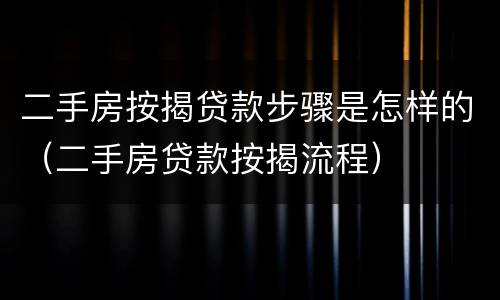 二手房按揭贷款步骤是怎样的（二手房贷款按揭流程）